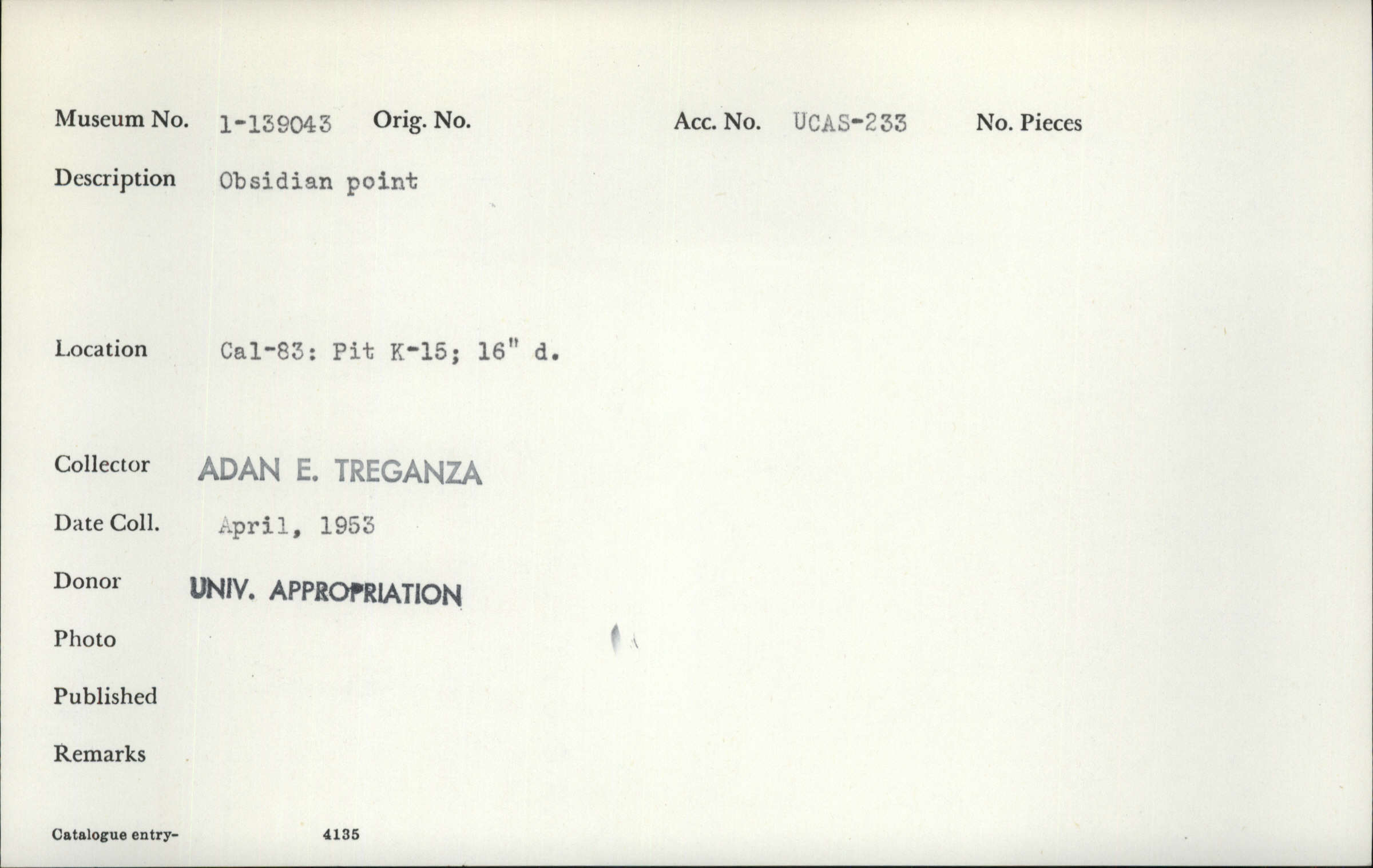 Museum No. 1-139043 Orig. No. Acc. No. UCAS-233 No. Pieces

Description Obsidian point

Location Cal-83: Pit K-15; 16" d.

Collector ADAN E. TREGANZA

Date Coll. April, 1953

Donor UNIV. APPROPRIATION

Photo

Published

Remarks

Catalogue entry- 4135